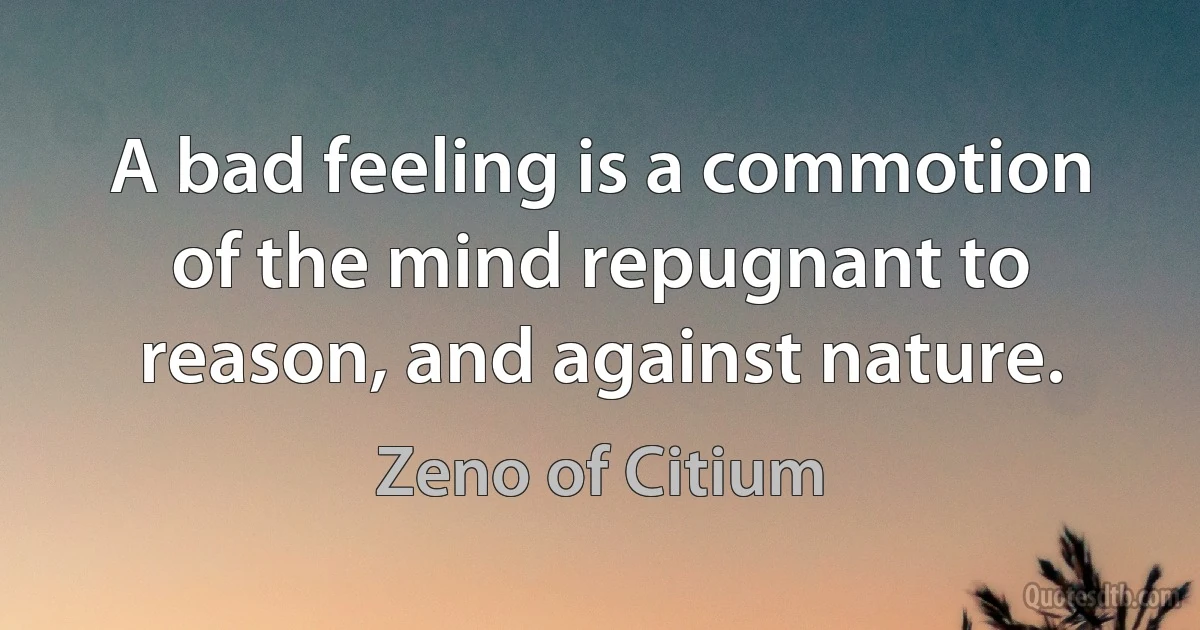 A bad feeling is a commotion of the mind repugnant to reason, and against nature.

Zeno of Citium

Quotesdtb.com